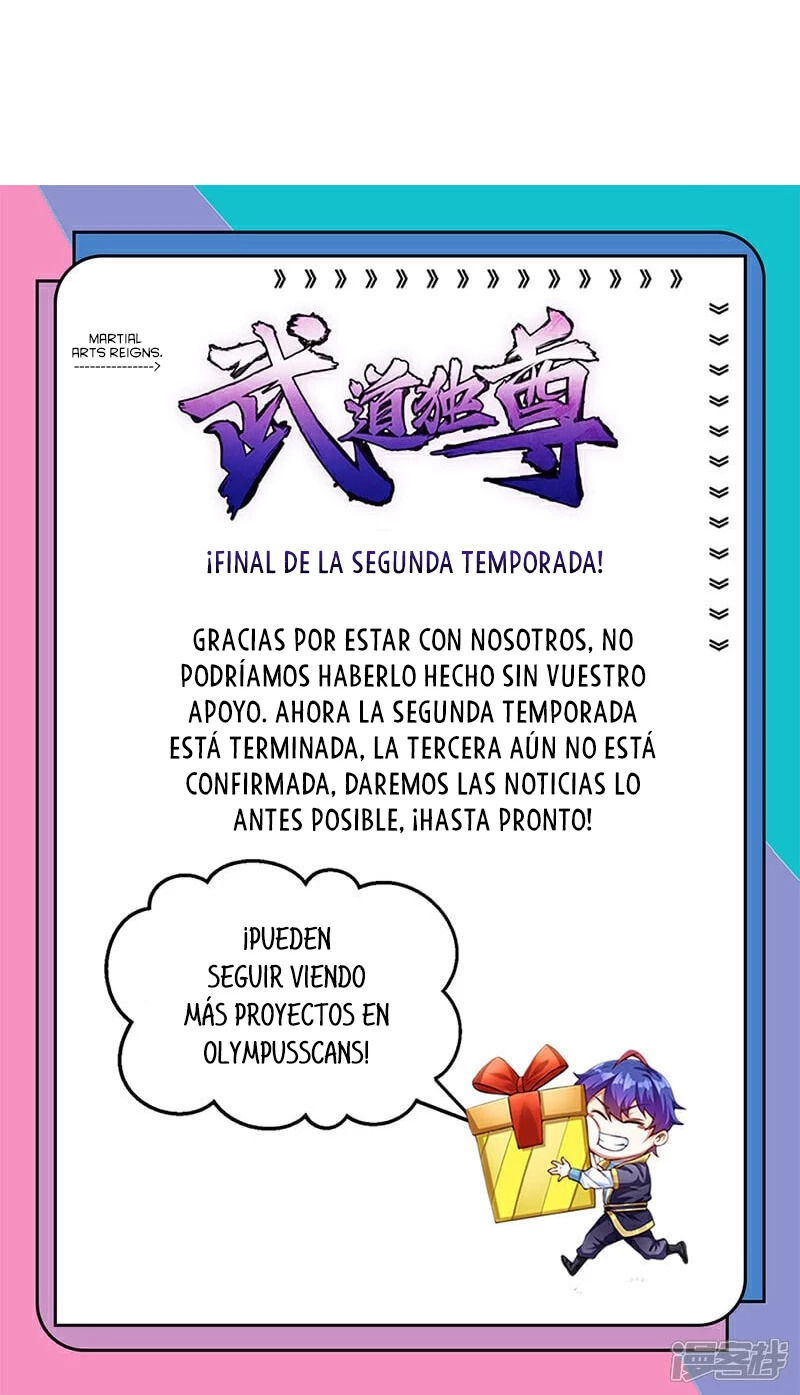 MARTIAL ARTS REIGNS.

武道独尊

¡FINAL DE LA SEGUNDA TEMPORADA!

GRACIAS POR ESTAR CON NOSOTROS, NO PODRÍAMOS HABERLO HECHO SIN VUESTRO APOYO. AHORA LA SEGUNDA TEMPORADA ESTÁ TERMINADA, LA TERCERA AÚN NO ESTÁ CONFIRMADA, DAREMOS LAS NOTICIAS LO ANTES POSIBLE, ¡HASTA PRONTO!

¡PUEDEN SEGUIR VIENDO MÁS PROYECTOS EN OLYMPUSSCANS!

漫客栈